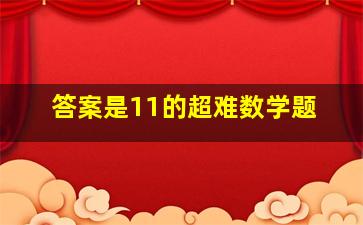 答案是11的超难数学题